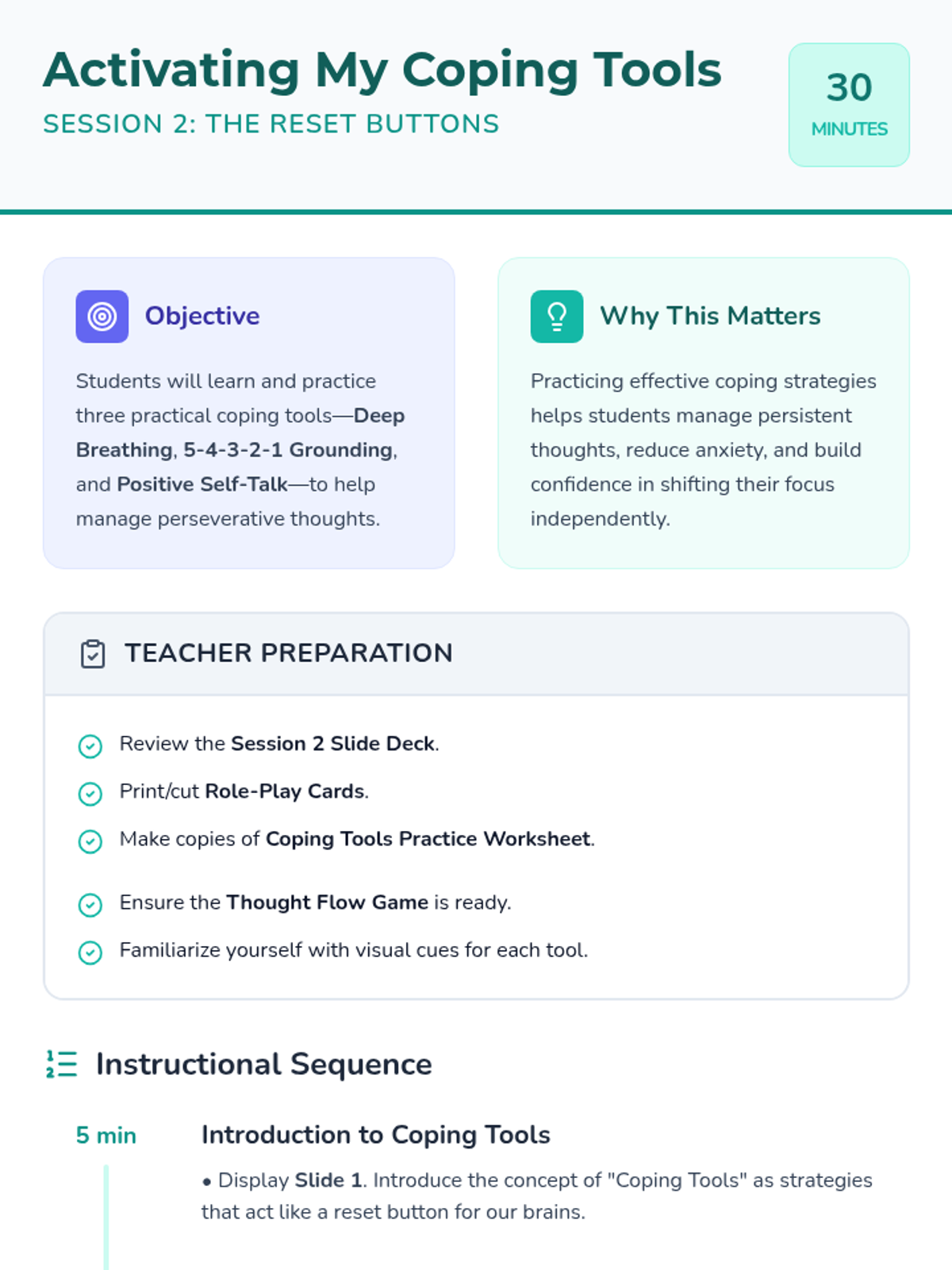 Activating My Coping Tools
SESSION 2: THE RESET BUTTONS

30
MINUTES

Objective

Students will learn and practice three practical coping tools—Deep Breathing, 5-4-3-2-1 Grounding, and Positive Self-Talk—to help manage perseverative thoughts.

Why This Matters

Practicing effective coping strategies helps students manage persistent thoughts, reduce anxiety, and build confidence in shifting their focus independently.

TEACHER PREPARATION

Review the Session 2 Slide Deck.

Print/cut Role-Play Cards.

Make copies of Coping Tools Practice Worksheet.

Ensure the Thought Flow Game is ready.

Familiarize yourself with visual cues for each tool.

Instructional Sequence

5 min

Introduction to Coping Tools

• Display Slide 1. Introduce the concept of "Coping Tools" as strategies that act like a reset button for our brains.